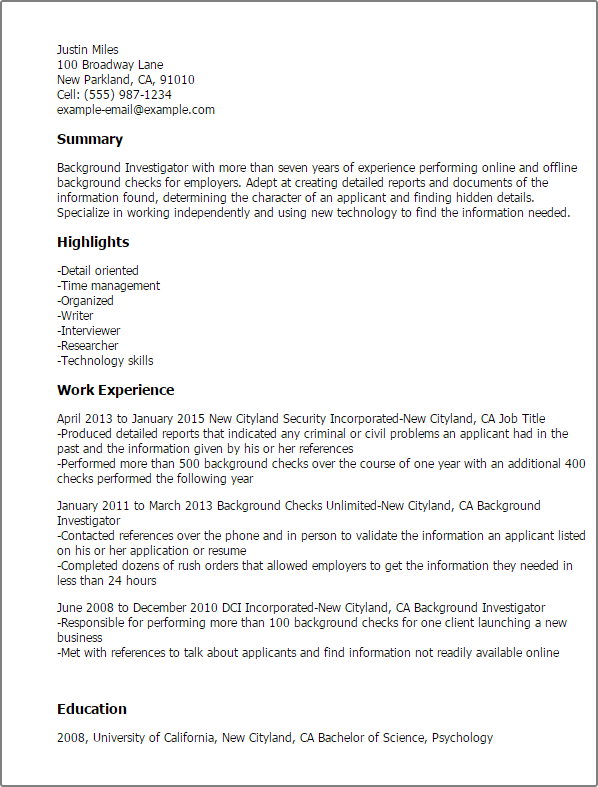 Justin Miles
100 Broadway Lane
New Parkland, CA, 91010
Cell: (555) 987-1234
example-email@example.com

Summary

Background Investigator with more than seven years of experience performing online and offline background checks for employers. Adept at creating detailed reports and documents of the information found, determining the character of an applicant and finding hidden details. Specialize in working independently and using new technology to find the information needed.

Highlights

-Detail oriented
-Time management
-Organized
-Writer
-Interviewer
-Researcher
-Technology skills

Work Experience

April 2013 to January 2015 New Cityland Security Incorporated-New Cityland, CA Job Title
-Produced detailed reports that indicated any criminal or civil problems an applicant had in the past and the information given by his or her references
-Performed more than 500 background checks over the course of one year with an additional 400 checks performed the following year

January 2011 to March 2013 Background Checks Unlimited-New Cityland, CA Background Investigator
-Contacted references over the phone and in person to validate the information an applicant listed on his or her application or resume
-Completed dozens of rush orders that allowed employers to get the information they needed in less than 24 hours

June 2008 to December 2010 DCI Incorporated-New Cityland, CA Background Investigator
-Responsible for performing more than 100 background checks for one client launching a new business
-Met with references to talk about applicants and find information not readily available online

Education

2008, University of California, New Cityland, CA Bachelor of Science, Psychology